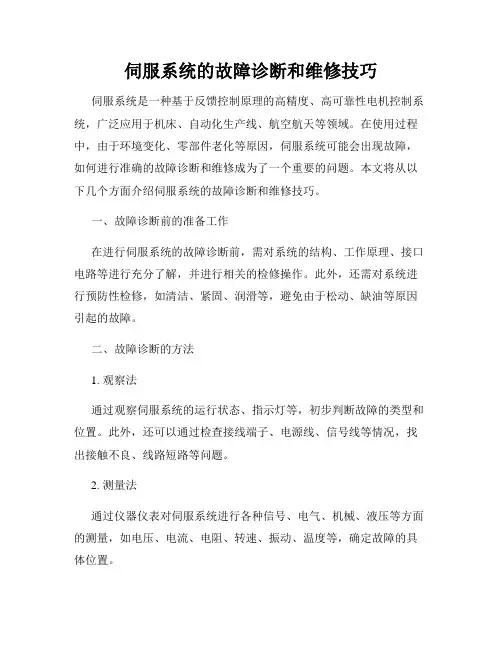 伺服系统的故障诊断和维修技巧

伺服系统是一种基于反馈控制原理的高精度、高可靠性电机控制系统，广泛应用于机床、自动化生产线、航空航天等领域。在使用过程中，由于环境变化、零部件老化等原因，伺服系统可能会出现故障，如何进行准确的故障诊断和维修成为了一个重要的问题。本文将从以下几个方面介绍伺服系统的故障诊断和维修技巧。

一、故障诊断前的准备工作

在进行伺服系统的故障诊断前，需对系统的结构、工作原理、接口电路等进行充分了解，并进行相关的检修操作。此外，还需对系统进行预防性检修，如清洁、紧固、润滑等，避免由于松动、缺油等原因引起的故障。

二、故障诊断的方法

1. 观察法

通过观察伺服系统的运行状态、指示灯等，初步判断故障的类型和位置。此外，还可以通过检查接线端子、电源线、信号线等情况，找出接触不良、线路短路等问题。

2. 测量法

通过仪器仪表对伺服系统进行各种信号、电气、机械、液压等方面的测量，如电压、电流、电阻、转速、振动、温度等，确定故障的具体位置。